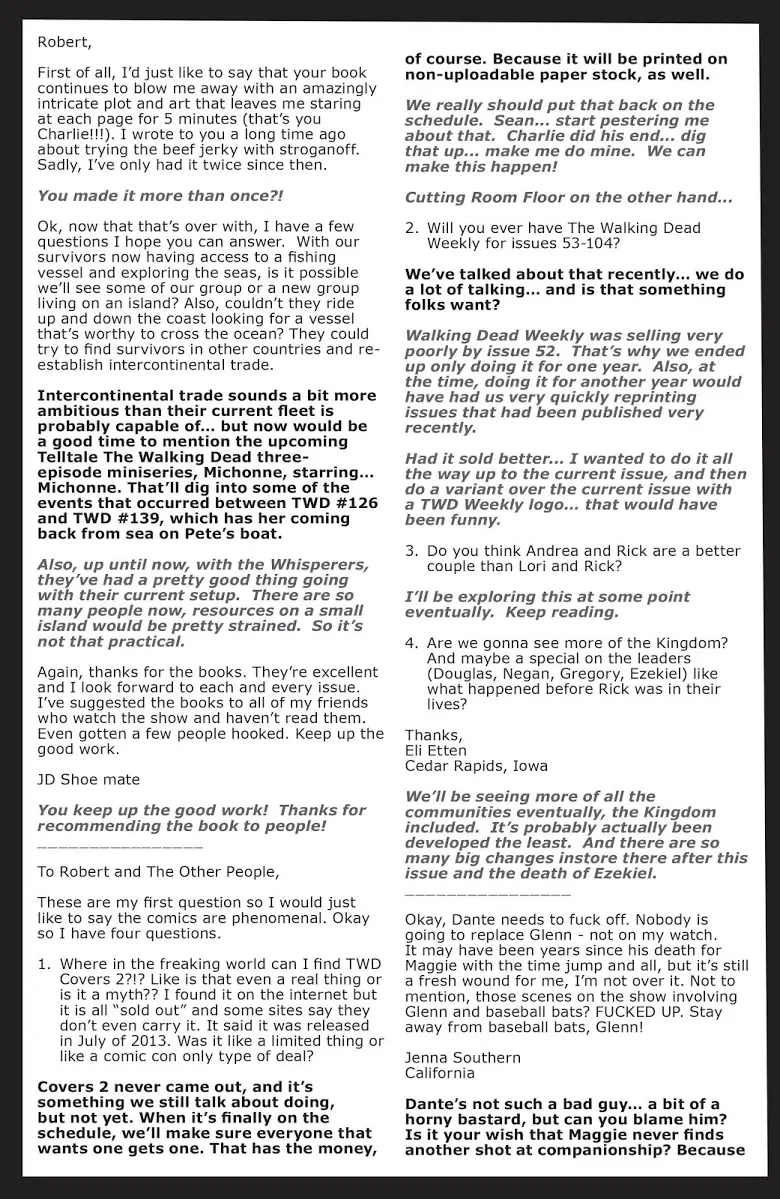 Robert,

First of all, I'd just like to say that your book continues to blow me away with an amazingly intricate plot and art that leaves me staring at each page for 5 minutes (that's you Charlie!!!). I wrote to you a long time ago about trying the beef jerky with stroganoff. Sadly, I've only had it twice since then.

You made it more than once?!

Ok, now that that's over with, I have a few questions I hope you can answer. With our survivors now having access to a fishing vessel and exploring the seas, is it possible we'll see some of our group or a new group living on an island? Also, couldn't they ride up and down the coast looking for a vessel that's worthy to cross the ocean? They could try to find survivors in other countries and re-establish intercontinental trade.

Intercontinental trade sounds a bit more ambitious than their current fleet is probably capable of... but now would be a good time to mention the upcoming Telltale The Walking Dead three-episode miniseries, Michonne, starring... Michonne. That'll dig into some of the events that occurred between TWD #126 and TWD #139, which has her coming back from sea on Pete's boat.

Also, up until now, with the Whisperers, they've had a pretty good thing going with their current setup. There are so many people now, resources on a small island would be pretty strained. So it's not that practical.

Again, thanks for the books. They're excellent and I look forward to each and every issue. I've suggested the books to all of my friends who watch the show and haven't read them. Even gotten a few people hooked. Keep up the good work.

JD Shoe mate

You keep up the good work! Thanks for recommending the book to people!

_______________

To Robert and The Other People,

These are my first question so I would just like to say the comics are phenomenal. Okay so I have four questions.

1. Where in the freaking world can I find TWD Covers 2?!? Like is that even a real thing or is it a myth?? I found it on the internet but it is all "sold out" and some sites say they don't even carry it. It said it was released in July of 2013. Was it like a limited thing or like a comic con only type of deal?

Covers 2 never came out, and it's something we still talk about doing, but not yet. When it's finally on the schedule, we'll make sure everyone that wants one gets one. That has the money, of course. Because it will be printed on non-uploadable paper stock, as well.

We really should put that back on the schedule. Sean... start pestering me about that. Charlie did his end... dig that up... make me do mine. We can make this happen!

Cutting Room Floor on the other hand...

2. Will you ever have The Walking Dead Weekly for issues 53-104?

We've talked about that recently... we do a lot of talking... and is that something folks want?

Walking Dead Weekly was selling very poorly by issue 52. That's why we ended up only doing it for one year. Also, at the time, doing it for another year would have had us very quickly reprinting issues that had been published very recently.

Had it sold better... I wanted to do it all the way up to the current issue, and then do a variant over the current issue with a TWD Weekly logo... that would have been funny.

3. Do you think Andrea and Rick are a better couple than Lori and Rick?

I'll be exploring this at some point eventually. Keep reading.

4. Are we gonna see more of the Kingdom? And maybe a special on the leaders (Douglas, Negan, Gregory, Ezekiel) like what happened before Rick was in their lives?

Thanks,
Eli Etten
Cedar Rapids, Iowa

We'll be seeing more of all the communities eventually, the Kingdom included. It's probably actually been developed the least. And there are so many big changes instore there after this issue and the death of Ezekiel.

_______________

Okay, Dante needs to fuck off. Nobody is going to replace Glenn - not on my watch. It may have been years since his death for Maggie with the time jump and all, but it's still a fresh wound for me, I'm not over it. Not to mention, those scenes on the show involving Glenn and baseball bats? FUCKED UP. Stay away from baseball bats, Glenn!

Jenna Southern
California

Dante's not such a bad guy... a bit of a horny bastard, but can you blame him? Is it your wish that Maggie never finds another shot at companionship? Because